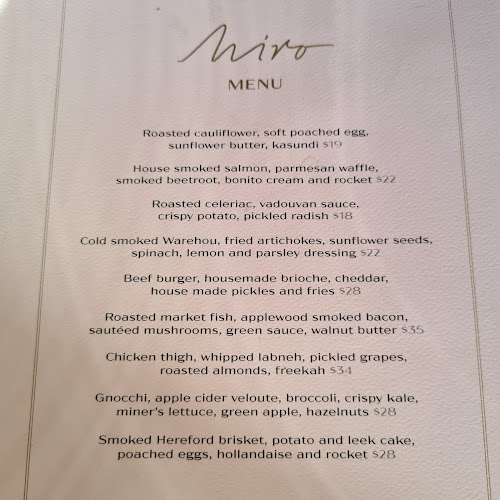 Miro

MENU

Roasted cauliflower, soft poached egg, sunflower butter, kasundi $19

House smoked salmon, parmesan waffle, smoked beetroot, bonito cream and rocket $22

Roasted celeriac, vadouvan sauce, crispy potato, pickled radish $18

Cold smoked Warehou, fried artichokes, sunflower seeds, spinach, lemon and parsley dressing $22

Beef burger, housemade brioche, cheddar, house made pickles and fries $28

Roasted market fish, applewood smoked bacon, sautéed mushrooms, green sauce, walnut butter $35

Chicken thigh, whipped labneh, pickled grapes, roasted almonds, freekah $34

Gnocchi, apple cider veloute, broccoli, crispy kale, miner's lettuce, green apple, hazelnuts $28

Smoked Hereford brisket, potato and leek cake, poached eggs, hollandaise and rocket $28